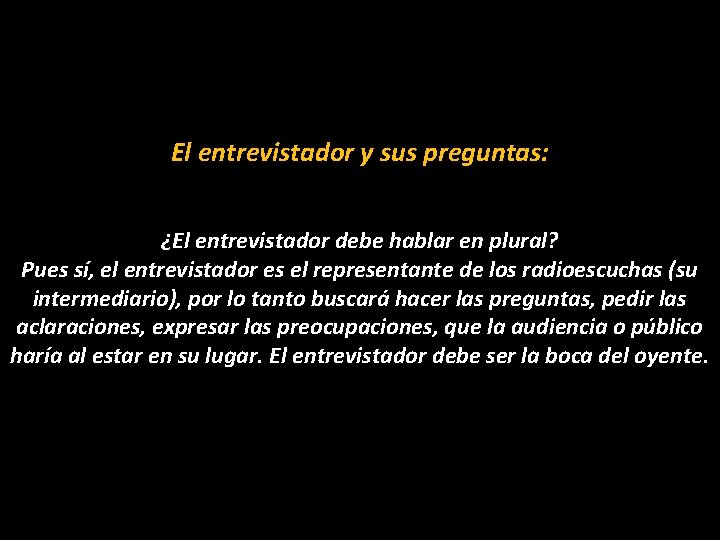 El entrevistador y sus preguntas:

¿El entrevistador debe hablar en plural?
Pues sí, el entrevistador es el representante de los radioescuchas (su intermediario), por lo tanto buscará hacer las preguntas, pedir las aclaraciones, expresar las preocupaciones, que la audiencia o público haría al estar en su lugar. El entrevistador debe ser la boca del oyente.